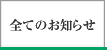 全てのお知らせ